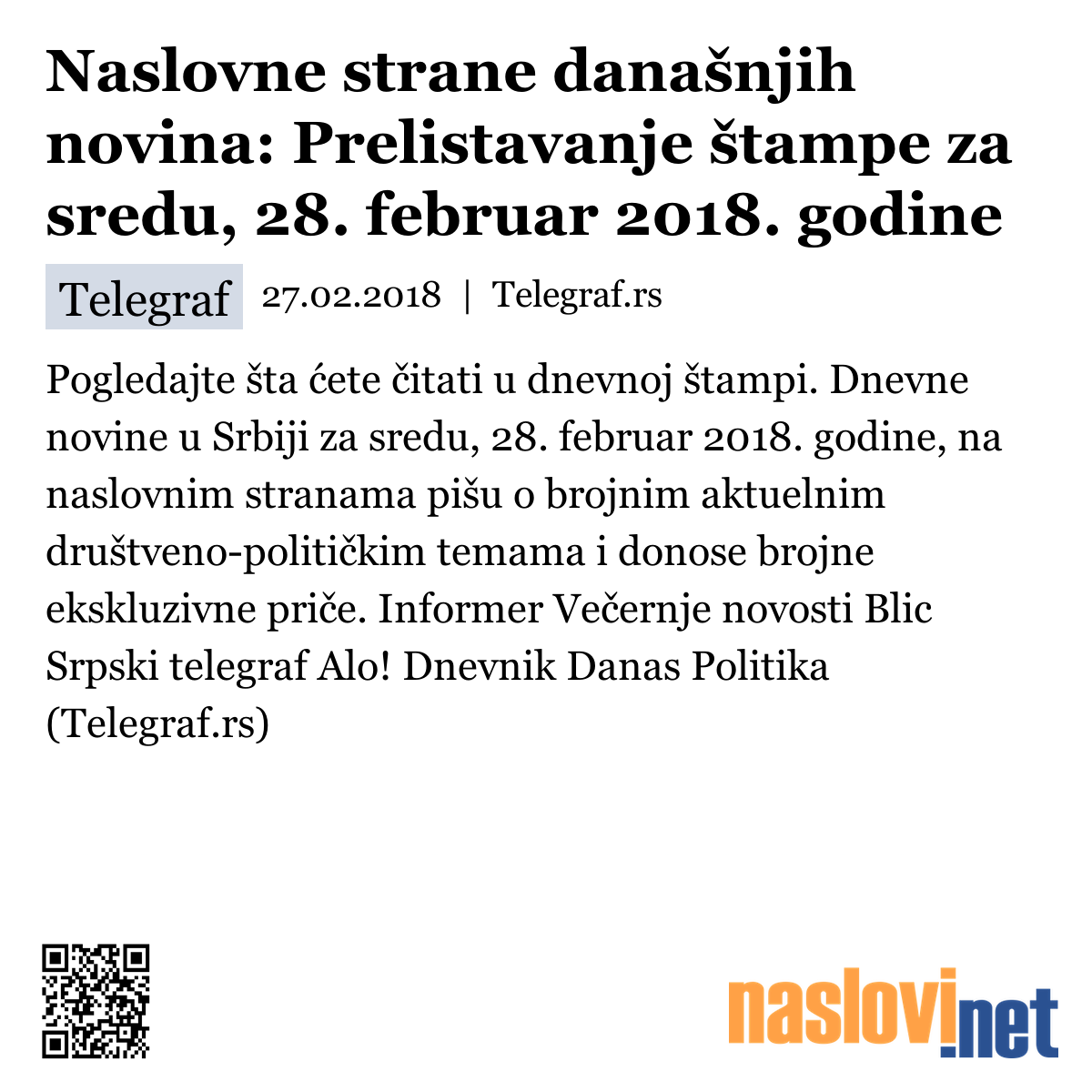 Naslovne strane današnjih novina: Prelistavanje štampe za sredu, 28. februar 2018. godine

Telegraf 27.02.2018 | Telegraf.rs

Pogledajte šta ćete čitati u dnevnoj štampi. Dnevne novine u Srbiji za sredu, 28. februar 2018. godine, na naslovnim stranama pišu o brojnim aktuelnim društveno-političkim temama i donose brojne ekskluzivne priče. Informer Večernje novosti Blic Srpski telegraf Alo! Dnevnik Danas Politika (Telegraf.rs)

naslovi.net